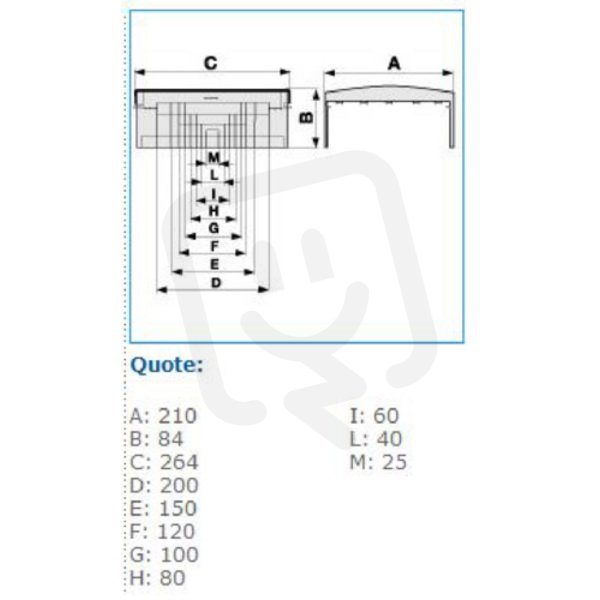 C
A
B
M
L
I
H
G
F
E
D

Quote:

A: 210
B: 84
C: 264
D: 200
E: 150
F: 120
G: 100
H: 80

I: 60
L: 40
M: 25